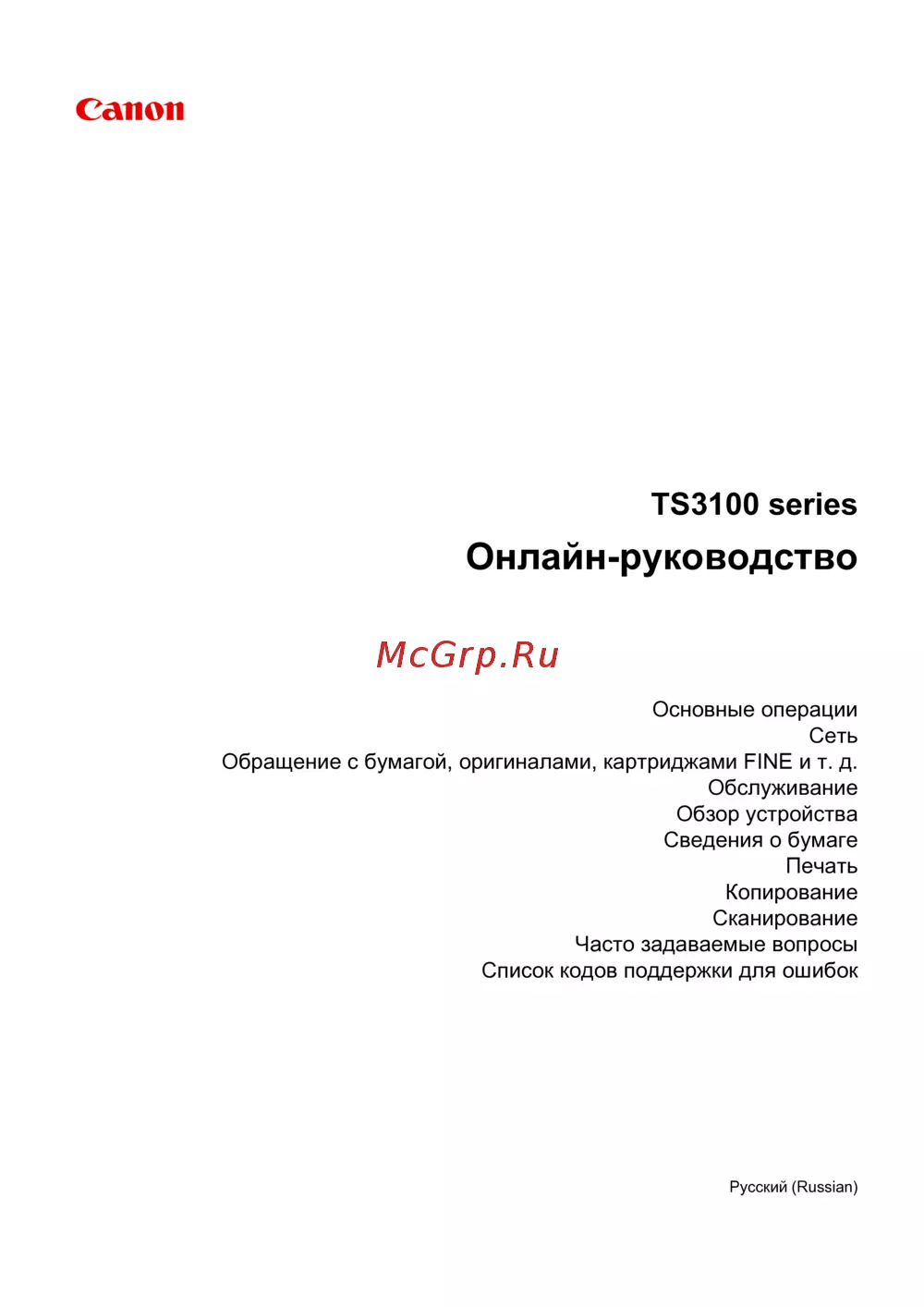 Canon

TS3100 series

Онлайн-руководство

McGrp.Ru

Основные операции
Сеть
Обращение с бумагой, оригиналами, картриджами FINE и т. д.
Обслуживание
Обзор устройства
Сведения о бумаге
Печать
Копирование
Сканирование
Часто задаваемые вопросы
Список кодов поддержки для ошибок

Русский (Russian)